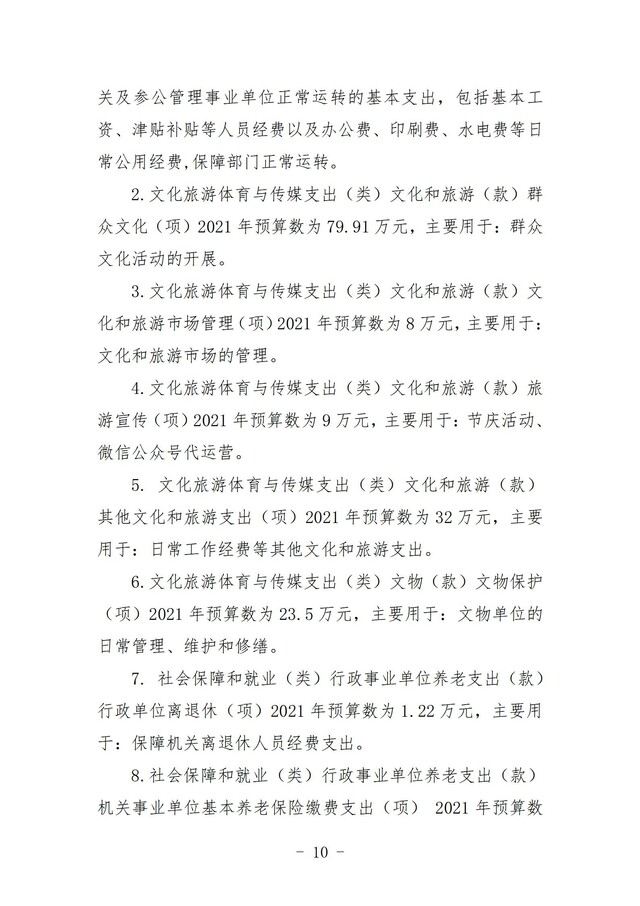 关及参公管理事业单位正常运转的基本支出，包括基本工资、津贴补贴等人员经费以及办公费、印刷费、水电费等日常公用经费，保障部门正常运转。

2.文化旅游体育与传媒支出（类）文化和旅游（款）群众文化（项）2021 年预算数为 79.91 万元，主要用于：群众文化活动的开展。

3.文化旅游体育与传媒支出（类）文化和旅游（款）文化和旅游市场管理（项）2021 年预算数为 8 万元，主要用于：文化和旅游市场的管理。

4.文化旅游体育与传媒支出（类）文化和旅游（款）旅游宣传（项）2021 年预算数为 9 万元，主要用于：节庆活动、微信公众号代运营。

5. 文化旅游体育与传媒支出（类）文化和旅游（款）其他文化和旅游支出（项）2021 年预算数为 32 万元，主要用于：日常工作经费等其他文化和旅游支出。

6.文化旅游体育与传媒支出（类）文物（款）文物保护（项）2021 年预算数为 23.5 万元，主要用于：文物单位的日常管理、维护和修缮。

7. 社会保障和就业（类）行政事业单位养老支出（款）行政单位离退休（项）2021 年预算数为 1.22 万元，主要用于：保障机关离退休人员经费支出。

8.社会保障和就业（类）行政事业单位养老支出（款）机关事业单位基本养老保险缴费支出（项） 2021 年预算数

－ 10 －